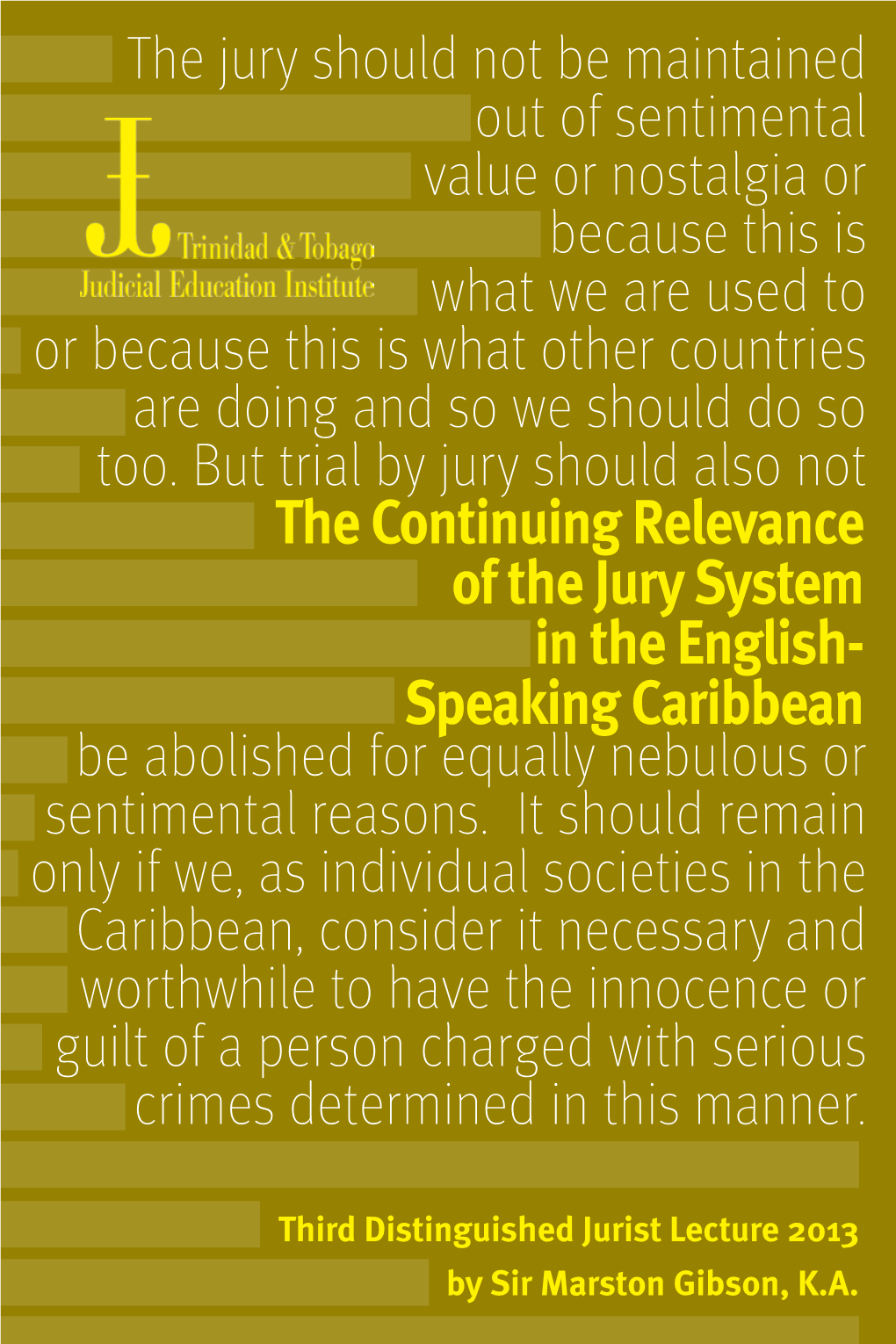 The jury should not be maintained out of sentimental value or nostalgia or because this is what we are used to or because this is what other countries are doing and so we should do so too. But trial by jury should also not

Trinidad & Tobago
Judicial Education Institute

The Continuing Relevance of the Jury System in the English-Speaking Caribbean

be abolished for equally nebulous or sentimental reasons. It should remain only if we, as individual societies in the Caribbean, consider it necessary and worthwhile to have the innocence or guilt of a person charged with serious crimes determined in this manner.

Third Distinguished Jurist Lecture 2013
by Sir Marston Gibson, K.A.